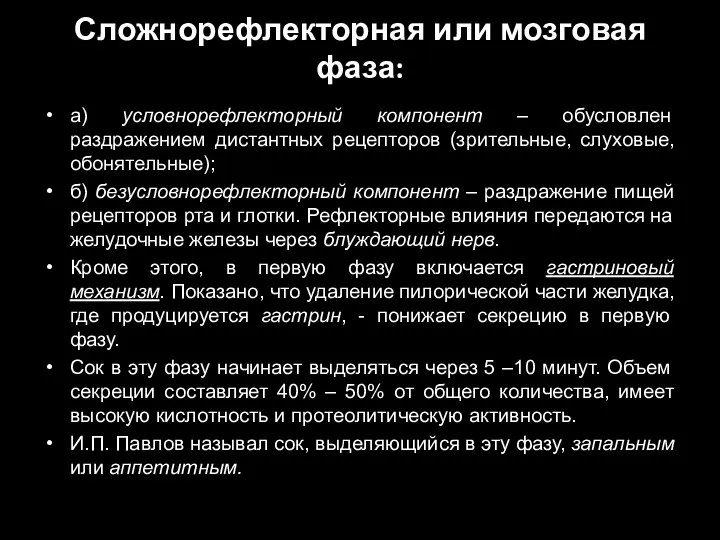 Сложнорефлекторная или мозговая фаза:

• а) условнорефлекторный компонент – обусловлен раздражением дистантных рецепторов (зрительные, слуховые, обонятельные);

• б) безусловнорефлекторный компонент – раздражение пищей рецепторов рта и глотки. Рефлекторные влияния передаются на желудочные железы через блуждающий нерв.

• Кроме этого, в первую фазу включается гастриновый механизм. Показано, что удаление пилорической части желудка, где продуцируется гастрин, - понижает секрецию в первую фазу.

• Сок в эту фазу начинает выделяться через 5 –10 минут. Объем секреции составляет 40% – 50% от общего количества, имеет высокую кислотность и протеолитическую активность.

• И.П. Павлов называл сок, выделяющийся в эту фазу, запальным или аппетитным.